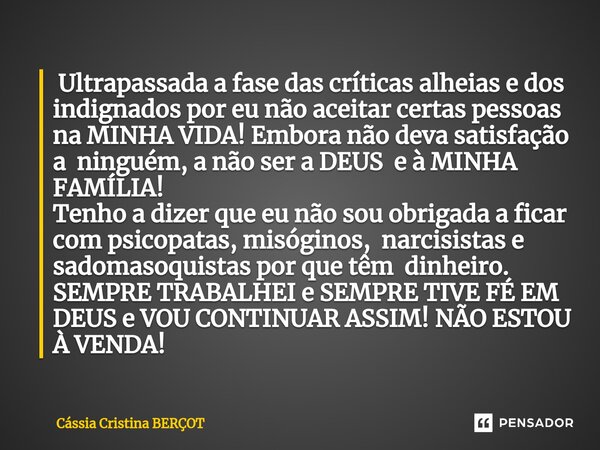 Ultrapassada a fase das críticas alheias e dos indignados por eu não aceitar certas pessoas na MINHA VIDA! Embora não deva satisfação a ninguém, a não ser a DEUS e à MINHA FAMÍLIA!
Tenho a dizer que eu não sou obrigada a ficar com psicopatas, misóginos, narcisistas e sadomasoquistas por que têm dinheiro. SEMPRE TRABALHEI e SEMPRE TIVE FÉ EM DEUS e VOU CONTINUAR ASSIM! NÃO ESTOU À VENDA!

Cássia Cristina BERÇOT

PENSADOR